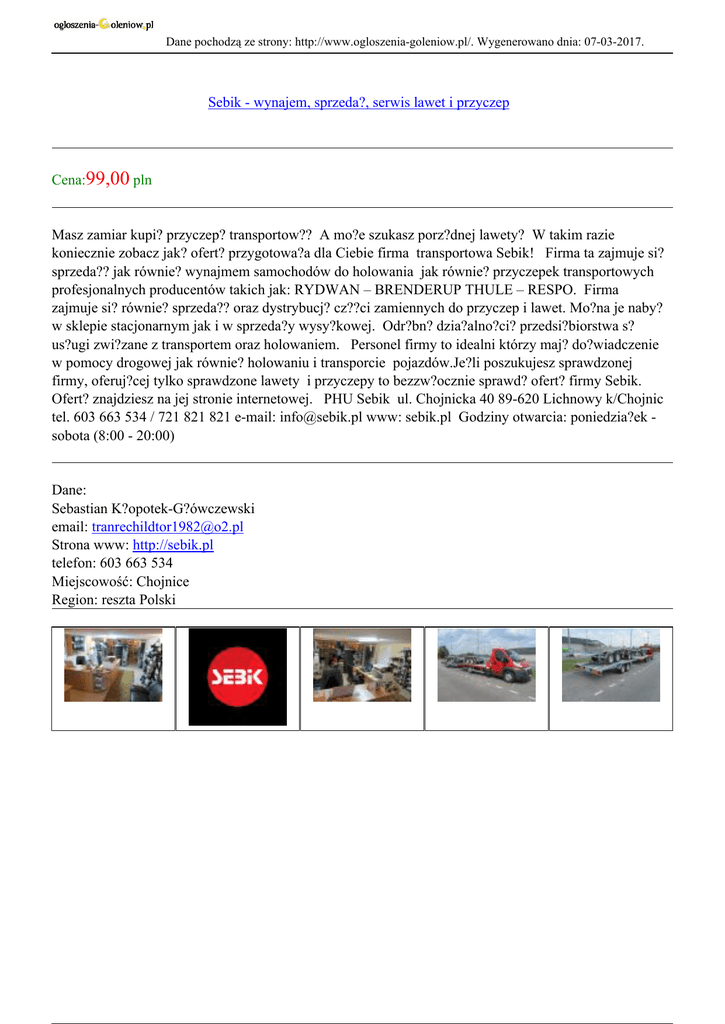 ogloszenia-Goleniow.pl

Dane pochodzą ze strony: http://www.ogloszenia-goleniow.pl/. Wygenerowano dnia: 07-03-2017.

Sebik - wynajem, sprzeda?, serwis lawet i przyczep

Cena:99,00 pln

Masz zamiar kupi? przyczep? transportow?? A mo?e szukasz porz?dnej lawety? W takim razie koniecznie zobacz jak? ofert? przygotowa?a dla Ciebie firma transportowa Sebik! Firma ta zajmuje si? sprzeda?? jak równie? wynajmem samochodów do holowania jak równie? przyczepek transportowych profesjonalnych producentów takich jak: RYDWAN – BRENDERUP THULE – RESPO. Firma zajmuje si? równie? sprzeda?? oraz dystrybucj? cz??ci zamiennych do przyczep i lawet. Mo?na je naby? w sklepie stacjonarnym jak i w sprzeda?y wysy?kowej. Odr?bn? dzia?alno?ci? przedsi?biorstwa s? us?ugi zwi?zane z transportem oraz holowaniem. Personel firmy to idealni którzy maj? do?wiadczenie w pomocy drogowej jak równie? holowaniu i transporcie pojazdów.Je?li poszukujesz sprawdzonej firmy, oferuj?cej tylko sprawdzone lawety i przyczepy to bezzw?ocznie sprawd? ofert? firmy Sebik. Ofert? znajdziesz na jej stronie internetowej. PHU Sebik ul. Chojnicka 40 89-620 Lichnowy k/Chojnic tel. 603 663 534 / 721 821 821 e-mail: info@sebik.pl www: sebik.pl Godziny otwarcia: poniedzia?ek - sobota (8:00 - 20:00)

Dane:
Sebastian K?opotek-G?ówczewski
email: tranrechildtor1982@o2.pl
Strona www: http://sebik.pl
telefon: 603 663 534
Miejscowość: Chojnice
Region: reszta Polski

SEBIK